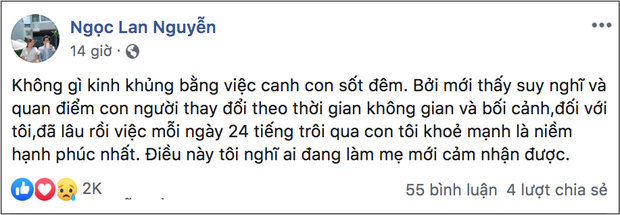 Ngọc Lan Nguyễn
14 giờ ·

Không gì kinh khủng bằng việc canh con sốt đêm. Bởi mới thấy suy nghĩ và quan điểm con người thay đổi theo thời gian không gian và bối cảnh,đối với tôi,đã lâu rồi việc mỗi ngày 24 tiếng trôi qua con tôi khoẻ mạnh là niềm hạnh phúc nhất. Điều này tôi nghĩ ai đang làm mẹ mới cảm nhận được.

2K
55 bình luận 4 lượt chia sẻ